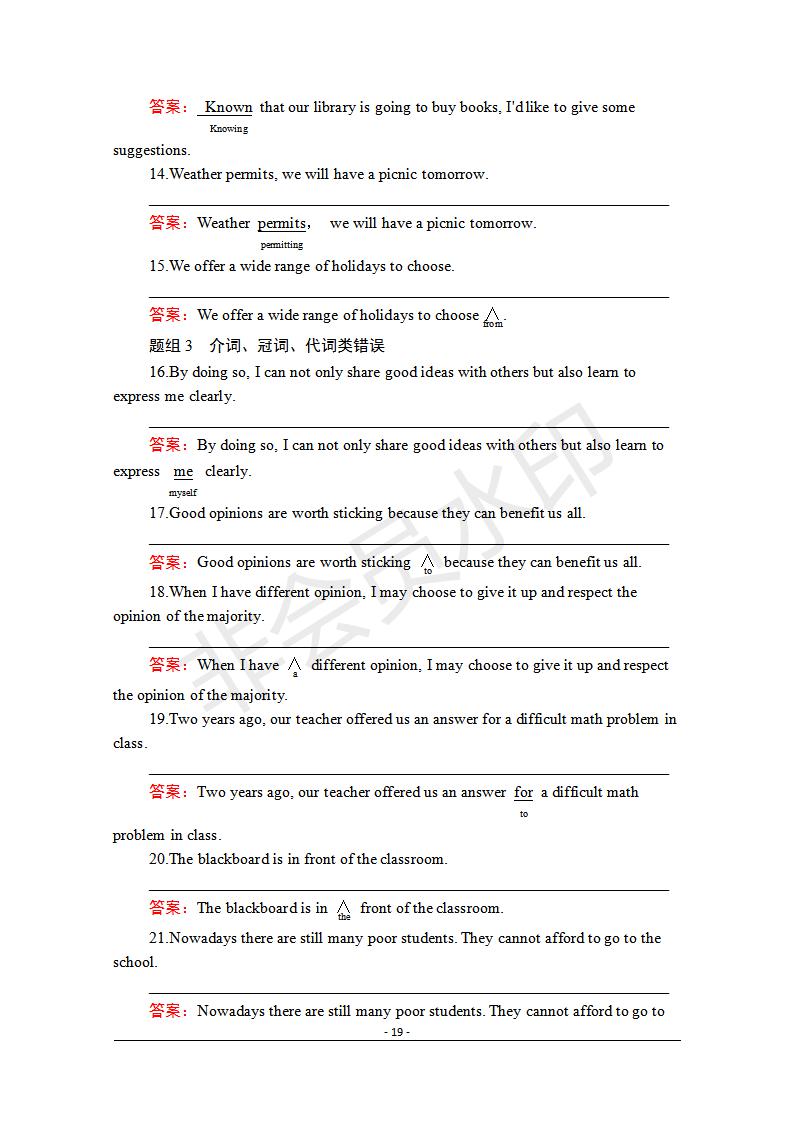 答案：Known that our library is going to buy books, I'd like to give some suggestions.
Knowing

14.Weather permits, we will have a picnic tomorrow.

答案：Weather permits, we will have a picnic tomorrow.
permitting

15.We offer a wide range of holidays to choose.

答案：We offer a wide range of holidays to choose ∧.
from

题组 3 介词、冠词、代词类错误

16.By doing so, I can not only share good ideas with others but also learn to express me clearly.

答案：By doing so, I can not only share good ideas with others but also learn to express me clearly.
myself

17.Good opinions are worth sticking because they can benefit us all.

答案：Good opinions are worth sticking ∧ because they can benefit us all.
to

18.When I have different opinion, I may choose to give it up and respect the opinion of the majority.

答案：When I have ∧ different opinion, I may choose to give it up and respect the opinion of the majority.
a

19.Two years ago, our teacher offered us an answer for a difficult math problem in class.

答案：Two years ago, our teacher offered us an answer for a difficult math problem in class.
to

20.The blackboard is in front of the classroom.

答案：The blackboard is in ∧ front of the classroom.
the

21.Nowadays there are still many poor students. They cannot afford to go to the school.

答案：Nowadays there are still many poor students. They cannot afford to go to

- 19 -

非会员水印